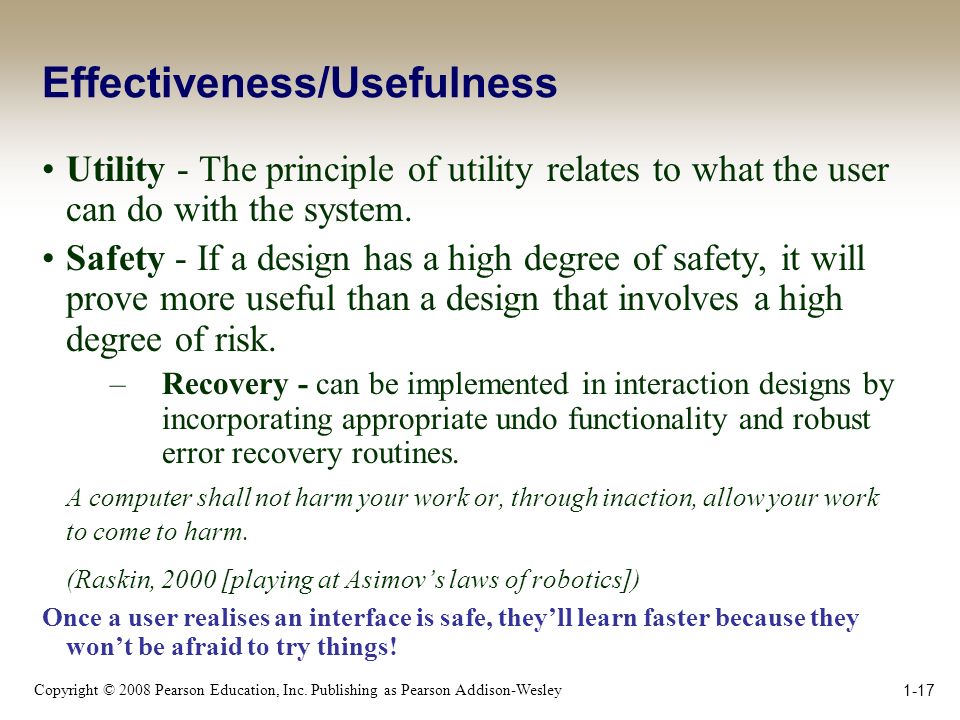 Effectiveness/Usefulness

• Utility - The principle of utility relates to what the user can do with the system.

• Safety - If a design has a high degree of safety, it will prove more useful than a design that involves a high degree of risk.

– Recovery - can be implemented in interaction designs by incorporating appropriate undo functionality and robust error recovery routines.

A computer shall not harm your work or, through inaction, allow your work to come to harm.

(Raskin, 2000 [playing at Asimov's laws of robotics])

Once a user realises an interface is safe, they'll learn faster because they won't be afraid to try things!

Copyright © 2008 Pearson Education, Inc. Publishing as Pearson Addison-Wesley

1-17